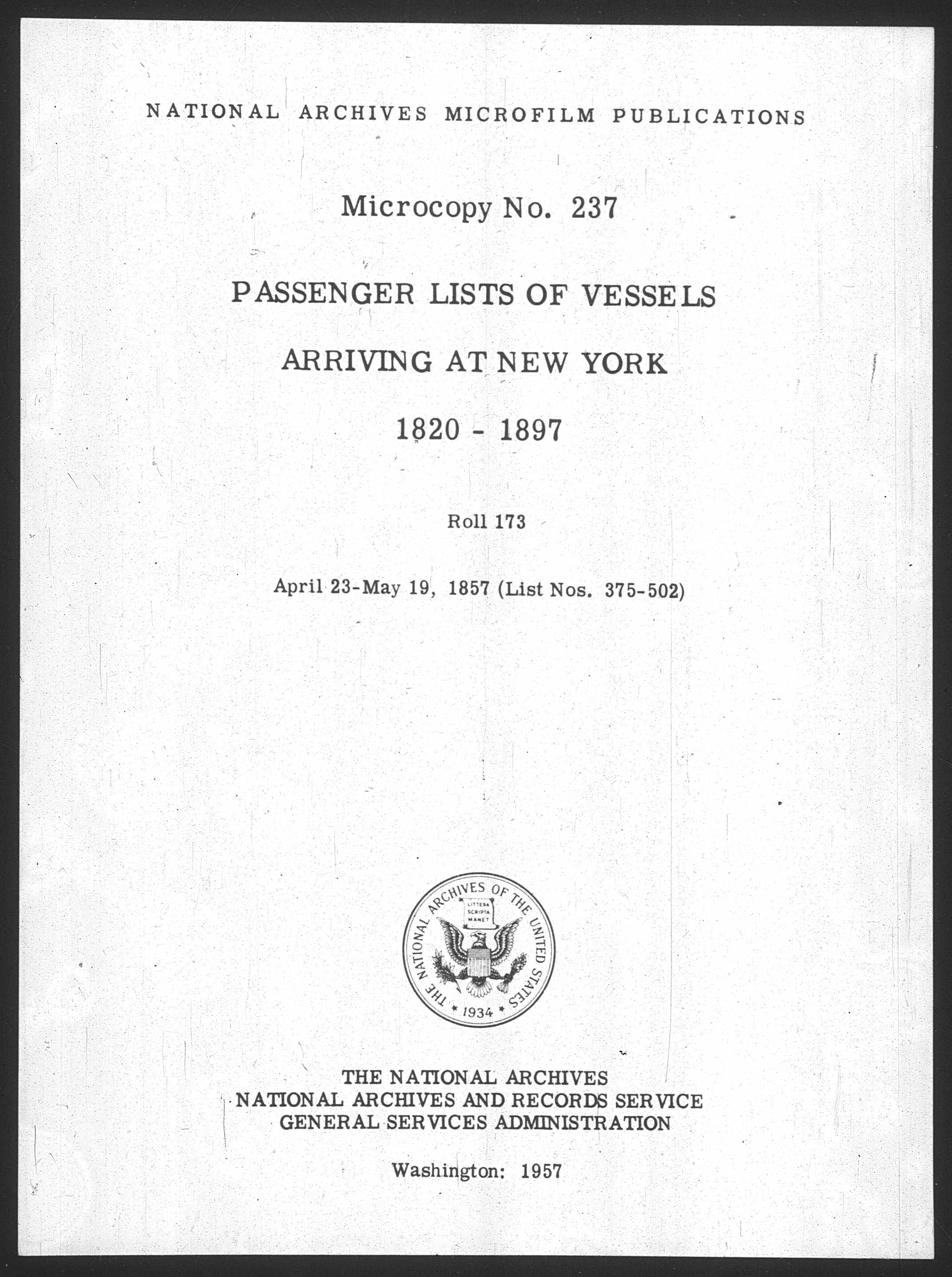 NATIONAL ARCHIVES MICROFILM PUBLICATIONS

Microcopy No. 237

PASSENGER LISTS OF VESSELS

ARRIVING AT NEW YORK

1820 - 1897

Roll 173

April 23-May 19, 1857 (List Nos. 375-502)

THE NATIONAL ARCHIVES OF THE UNITED STATES
LITTERA SCRIPTA MANET
1934

THE NATIONAL ARCHIVES
NATIONAL ARCHIVES AND RECORDS SERVICE
GENERAL SERVICES ADMINISTRATION

Washington: 1957